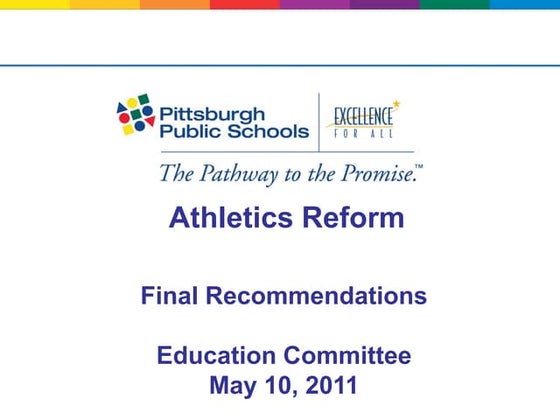 Pittsburgh Public Schools

EXCELLENCE FOR ALL

The Pathway to the Promise.™

Athletics Reform

Final Recommendations

Education Committee
May 10, 2011